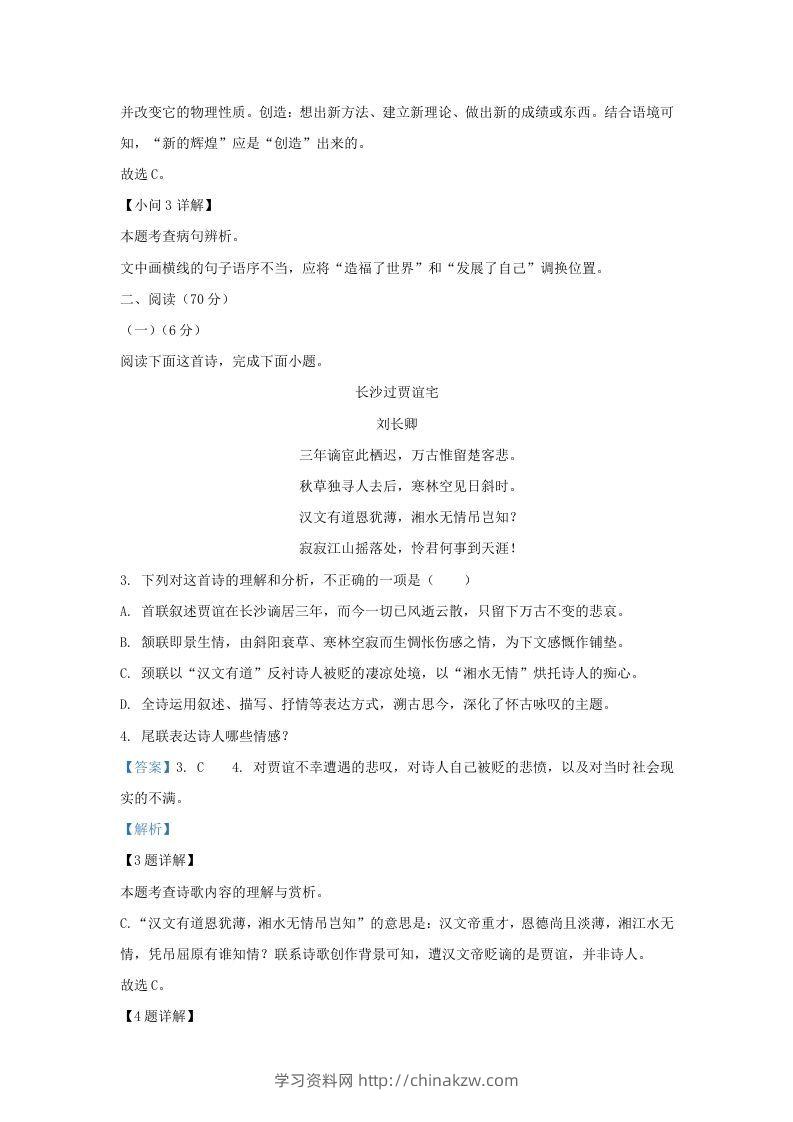 并改变它的物理性质。创造：想出新方法、建立新理论、做出新的成绩或东西。结合语境可知，“新的辉煌”应是“创造”出来的。

故选C。

【小问3详解】

本题考查病句辨析。

文中画横线的句子语序不当，应将“造福了世界”和“发展了自己”调换位置。

二、阅读（70分）

（一）（6分）

阅读下面这首诗，完成下面小题。

长沙过贾谊宅

刘长卿

三年谪宦此栖迟，万古惟留楚客悲。

秋草独寻人去后，寒林空见日斜时。

汉文有道恩犹薄，湘水无情吊岂知？

寂寂江山摇落处，怜君何事到天涯！

3. 下列对这首诗的理解和分析，不正确的一项是（　　）

A. 首联叙述贾谊在长沙谪居三年，而今一切已风逝云散，只留下万古不变的悲哀。

B. 颔联即景生情，由斜阳衰草、寒林空寂而生惆怅伤感之情，为下文感慨作铺垫。

C. 颈联以“汉文有道”反衬诗人被贬的凄凉处境，以“湘水无情”烘托诗人的痴心。

D. 全诗运用叙述、描写、抒情等表达方式，溯古思今，深化了怀古咏叹的主题。

4. 尾联表达诗人哪些情感？

【答案】3. C　　4. 对贾谊不幸遭遇的悲叹，对诗人自己被贬的悲愤，以及对当时社会现实的不满。

【解析】

【3题详解】

本题考查诗歌内容的理解与赏析。

C.“汉文有道恩犹薄，湘水无情吊岂知”的意思是：汉文帝重才，恩德尚且淡薄，湘江水无情，凭吊屈原有谁知情？联系诗歌创作背景可知，遭汉文帝贬谪的是贾谊，并非诗人。

故选C。

【4题详解】

学习资料网 http://chinakzw.com